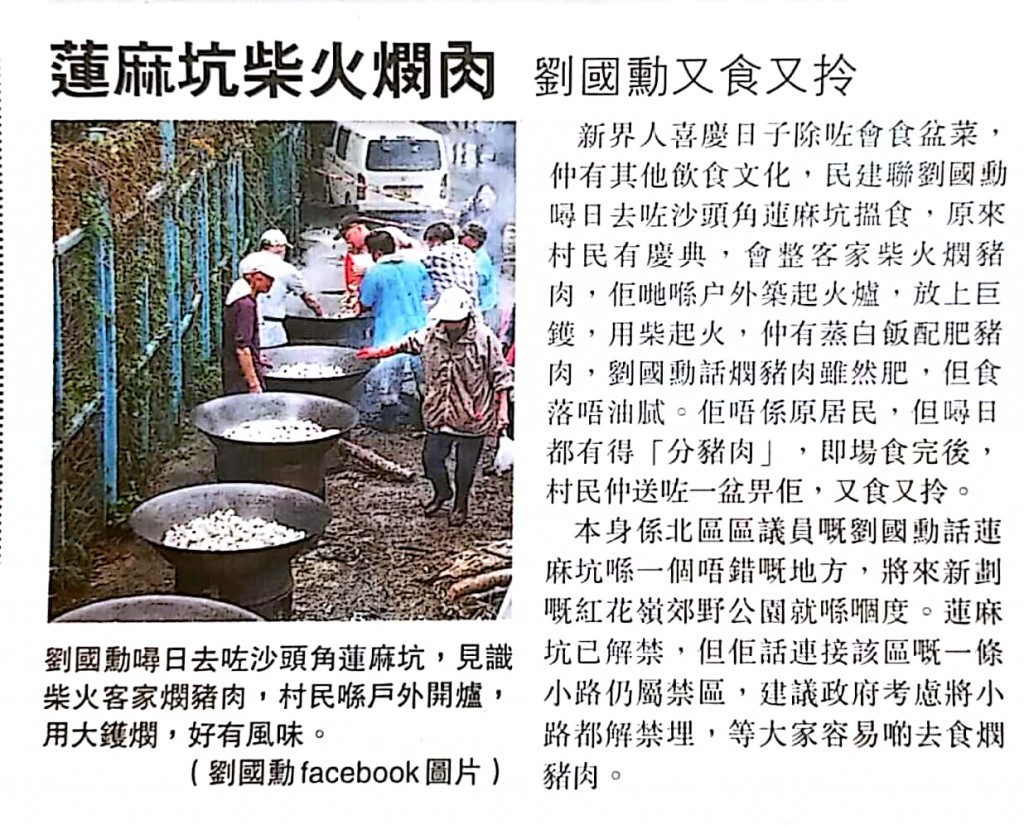 蓮麻坑柴火燜肉 劉國勳又食又拎

劉國勳噚日去咗沙頭角蓮麻坑，見識柴火客家燜豬肉，村民喺戶外開爐，用大鑊燜，好有風味。
（劉國勳facebook圖片）

新界人喜慶日子除咗會食盆菜，仲有其他飲食文化，民建聯劉國勳噚日去咗沙頭角蓮麻坑搵食，原來村民有慶典，會整客家柴火燜豬肉，佢哋喺户外築起火爐，放上巨鑊，用柴起火，仲有蒸白飯配肥豬肉，劉國勳話燜豬肉雖然肥，但食落唔油膩。佢唔係原居民，但噚日都有得「分豬肉」，即場食完後，村民仲送咗一盆畀佢，又食又拎。

本身係北區區議員嘅劉國勳話蓮麻坑喺一個唔錯嘅地方，將來新劃嘅紅花嶺郊野公園就喺嗰度。蓮麻坑已解禁，但佢話連接該區嘅一條小路仍屬禁區，建議政府考慮將小路都解禁埋，等大家容易啲去食燜豬肉。